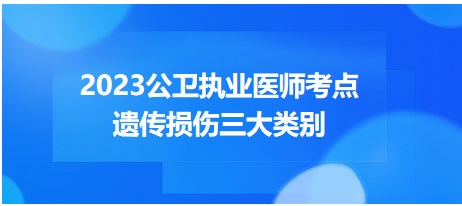 2023公卫执业医师考点
遗传损伤三大类别